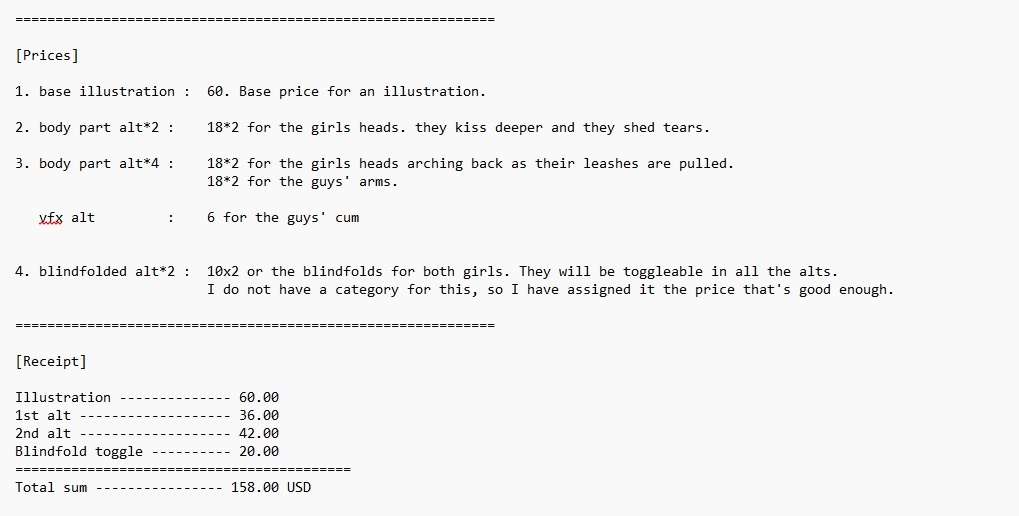 ============================================================

[Prices]

1. base illustration : 60. Base price for an illustration.

2. body part alt*2 : 18*2 for the girls heads. they kiss deeper and they shed tears.

3. body part alt*4 : 18*2 for the girls heads arching back as their leashes are pulled.
18*2 for the guys' arms.

vfx alt : 6 for the guys' cum

4. blindfolded alt*2 : 10x2 or the blindfolds for both girls. They will be toggleable in all the alts.
I do not have a category for this, so I have assigned it the price that's good enough.

============================================================

[Receipt]

Illustration -------------- 60.00
1st alt ------------------- 36.00
2nd alt ------------------- 42.00
Blindfold toggle ---------- 20.00
==========================================
Total sum ---------------- 158.00 USD